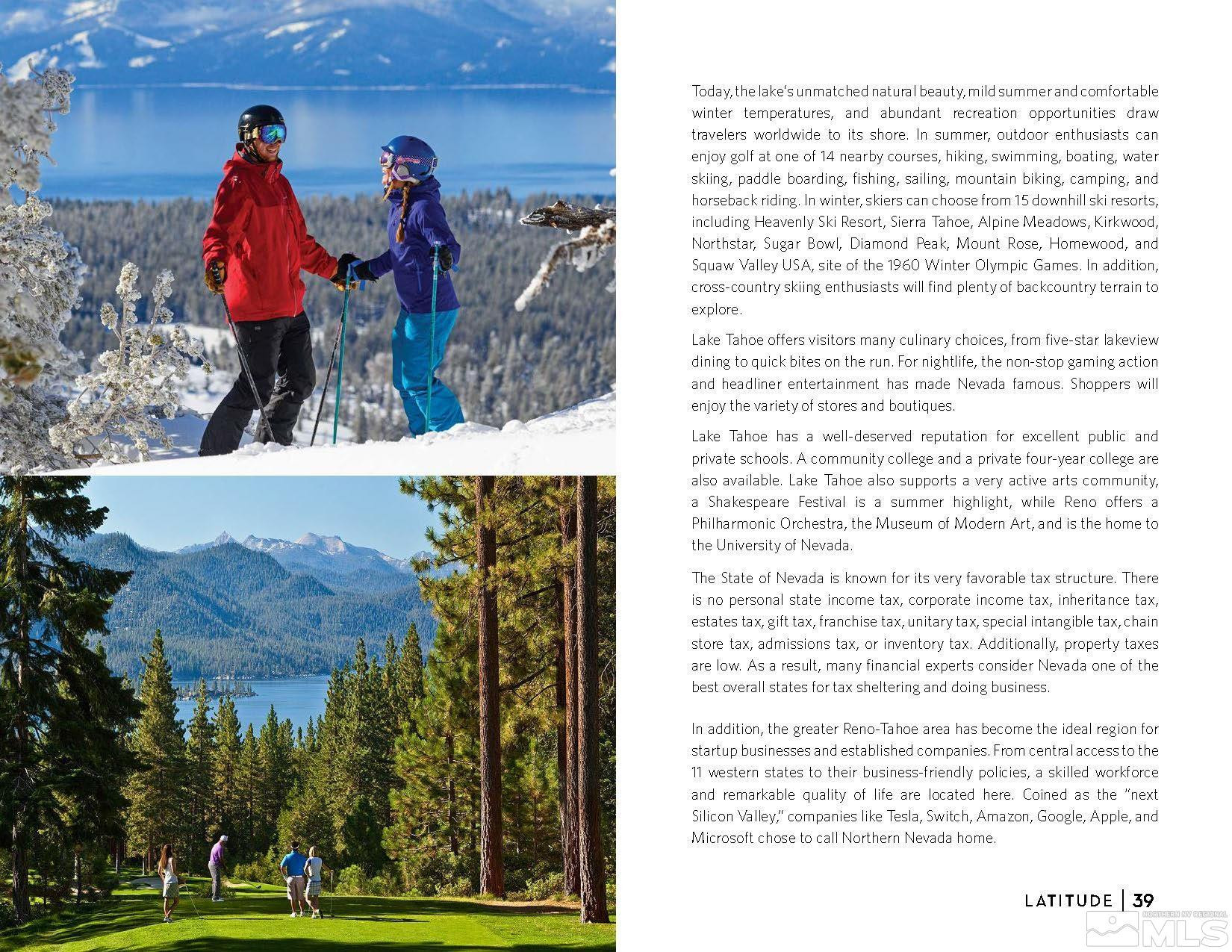 Today, the lake's unmatched natural beauty, mild summer and comfortable winter temperatures, and abundant recreation opportunities draw travelers worldwide to its shore. In summer, outdoor enthusiasts can enjoy golf at one of 14 nearby courses, hiking, swimming, boating, water skiing, paddle boarding, fishing, sailing, mountain biking, camping, and horseback riding. In winter, skiers can choose from 15 downhill ski resorts, including Heavenly Ski Resort, Sierra Tahoe, Alpine Meadows, Kirkwood, Northstar, Sugar Bowl, Diamond Peak, Mount Rose, Homewood, and Squaw Valley USA, site of the 1960 Winter Olympic Games. In addition, cross-country skiing enthusiasts will find plenty of backcountry terrain to explore.

Lake Tahoe offers visitors many culinary choices, from five-star lakeview dining to quick bites on the run. For nightlife, the non-stop gaming action and headliner entertainment has made Nevada famous. Shoppers will enjoy the variety of stores and boutiques.

Lake Tahoe has a well-deserved reputation for excellent public and private schools. A community college and a private four-year college are also available. Lake Tahoe also supports a very active arts community, a Shakespeare Festival is a summer highlight, while Reno offers a Philharmonic Orchestra, the Museum of Modern Art, and is the home to the University of Nevada.

The State of Nevada is known for its very favorable tax structure. There is no personal state income tax, corporate income tax, inheritance tax, estates tax, gift tax, franchise tax, unitary tax, special intangible tax, chain store tax, admissions tax, or inventory tax. Additionally, property taxes are low. As a result, many financial experts consider Nevada one of the best overall states for tax sheltering and doing business.

In addition, the greater Reno-Tahoe area has become the ideal region for startup businesses and established companies. From central access to the 11 western states to their business-friendly policies, a skilled workforce and remarkable quality of life are located here. Coined as the "next Silicon Valley," companies like Tesla, Switch, Amazon, Google, Apple, and Microsoft chose to call Northern Nevada home.

LATITUDE | 39

NORTHERN NV REGIONAL MLS